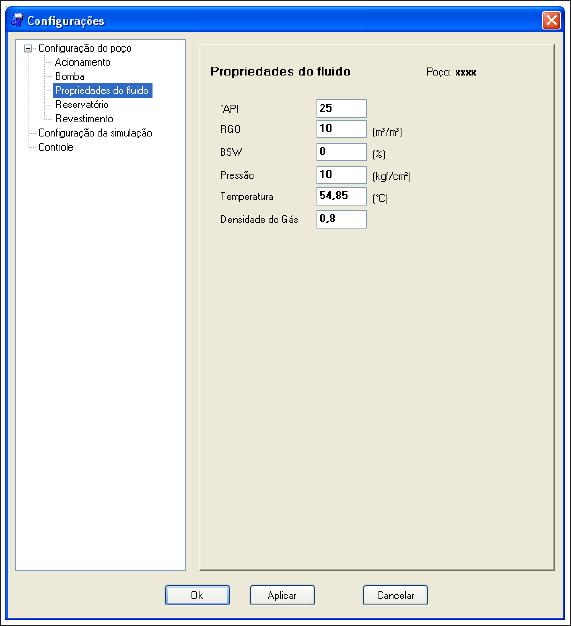 Configurações

Configuração do poço
Acionamento
Bomba
Propriedades do fluido
Reservatório
Revestimento
Configuração da simulação
Controle

Propriedades do fluido

Poço: xxxx

°API 25
RGO 10 (m³/m³)
BSW 0 (%)
Pressão 10 (kgf/cm²)
Temperatura 54,85 (°C)
Densidade do Gás 0,8

Ok
Aplicar
Cancelar